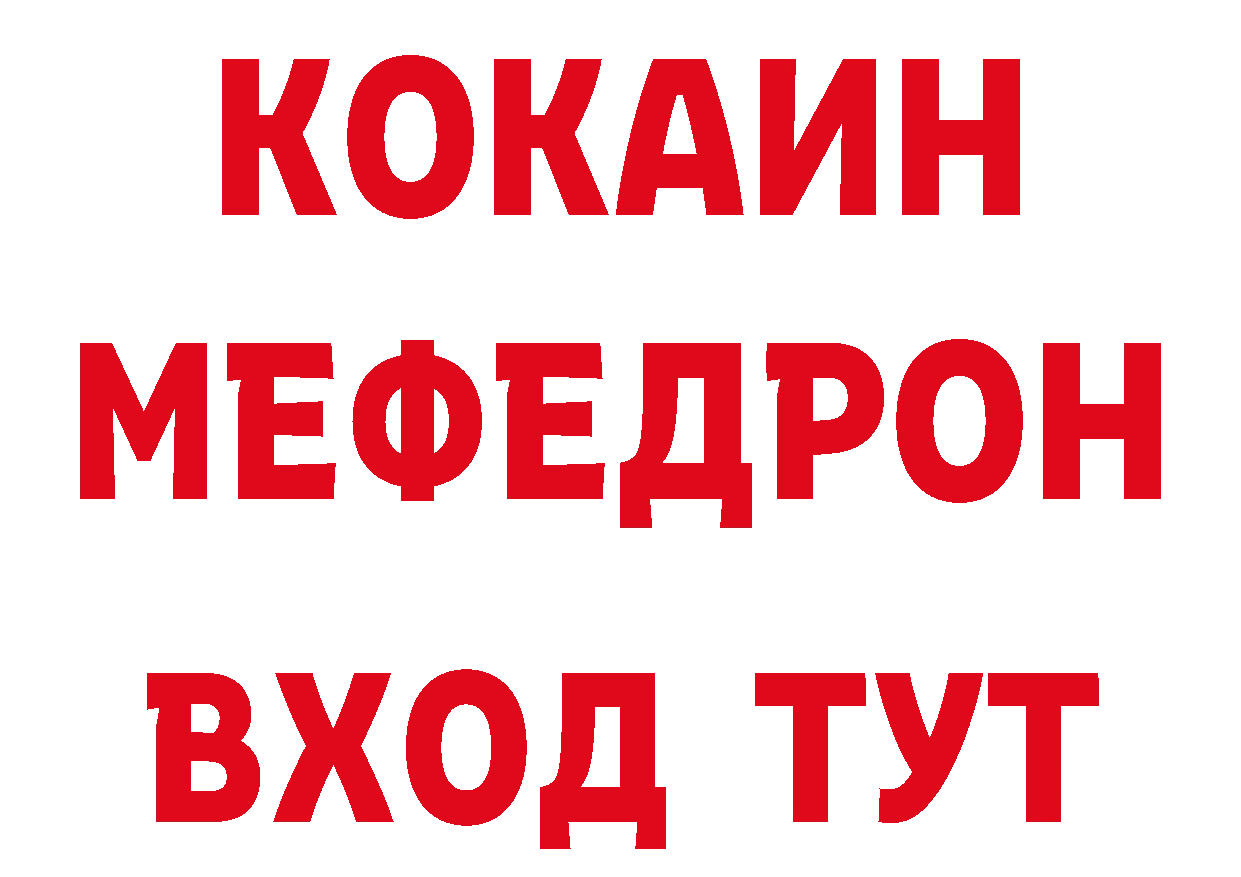 КОКАИН
МЕФЕДРОН
ВХОД ТУТ